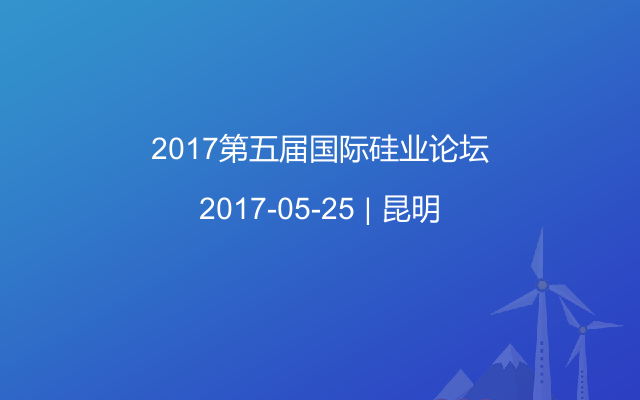 2017第五届国际硅业论坛

2017-05-25 | 昆明